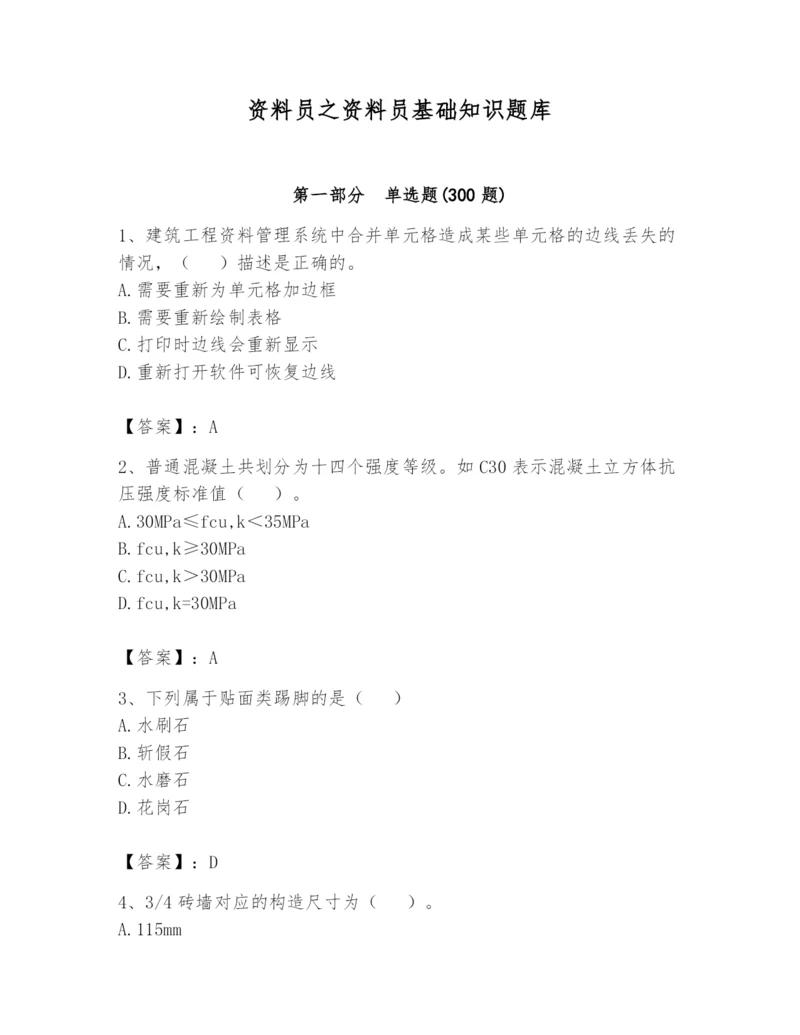 资料员之资料员基础知识题库

第一部分　单选题(300 题)

1、建筑工程资料管理系统中合并单元格造成某些单元格的边线丢失的情况，（　）描述是正确的。
A.需要重新为单元格加边框
B.需要重新绘制表格
C.打印时边线会重新显示
D.重新打开软件可恢复边线

【答案】：A

2、普通混凝土共划分为十四个强度等级。如 C30 表示混凝土立方体抗压强度标准值（　）。
A.30MPa≤fcu,k＜35MPa
B.fcu,k≥30MPa
C.fcu,k＞30MPa
D.fcu,k=30MPa

【答案】：A

3、下列属于贴面类踢脚的是（　）
A.水刷石
B.斩假石
C.水磨石
D.花岗石

【答案】：D

4、3/4 砖墙对应的构造尺寸为（　）。
A.115mm